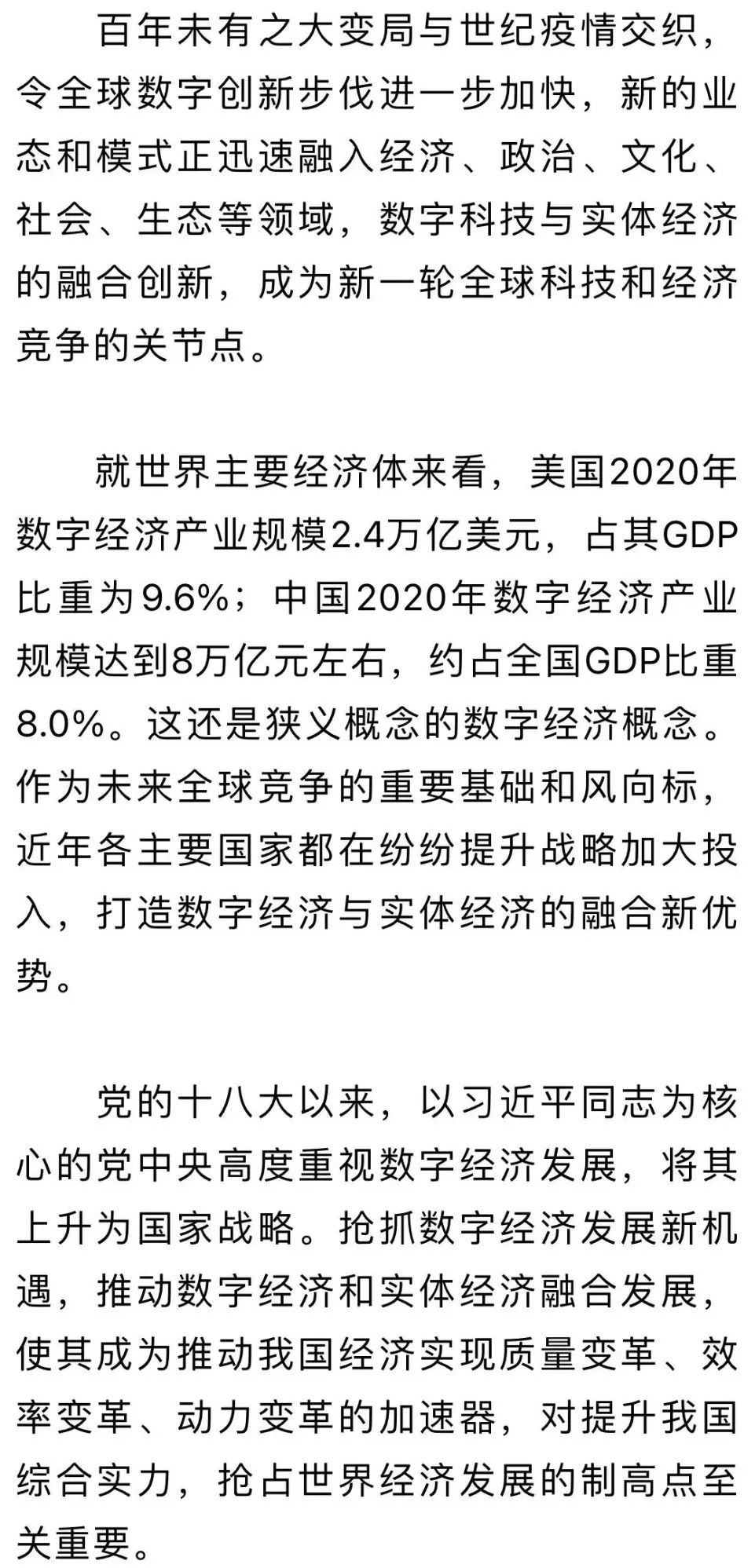 百年未有之大变局与世纪疫情交织，令全球数字创新步伐进一步加快，新的业态和模式正迅速融入经济、政治、文化、社会、生态等领域，数字科技与实体经济的融合创新，成为新一轮全球科技和经济竞争的关节点。

就世界主要经济体来看，美国2020年数字经济产业规模2.4万亿美元，占其GDP比重为9.6%；中国2020年数字经济产业规模达到8万亿元左右，约占全国GDP比重8.0%。这还是狭义概念的数字经济概念。作为未来全球竞争的重要基础和风向标，近年各主要国家都在纷纷提升战略加大投入，打造数字经济与实体经济的融合新优势。

党的十八大以来，以习近平同志为核心的党中央高度重视数字经济发展，将其上升为国家战略。抢抓数字经济发展新机遇，推动数字经济和实体经济融合发展，使其成为推动我国经济实现质量变革、效率变革、动力变革的加速器，对提升我国综合实力，抢占世界经济发展的制高点至关重要。